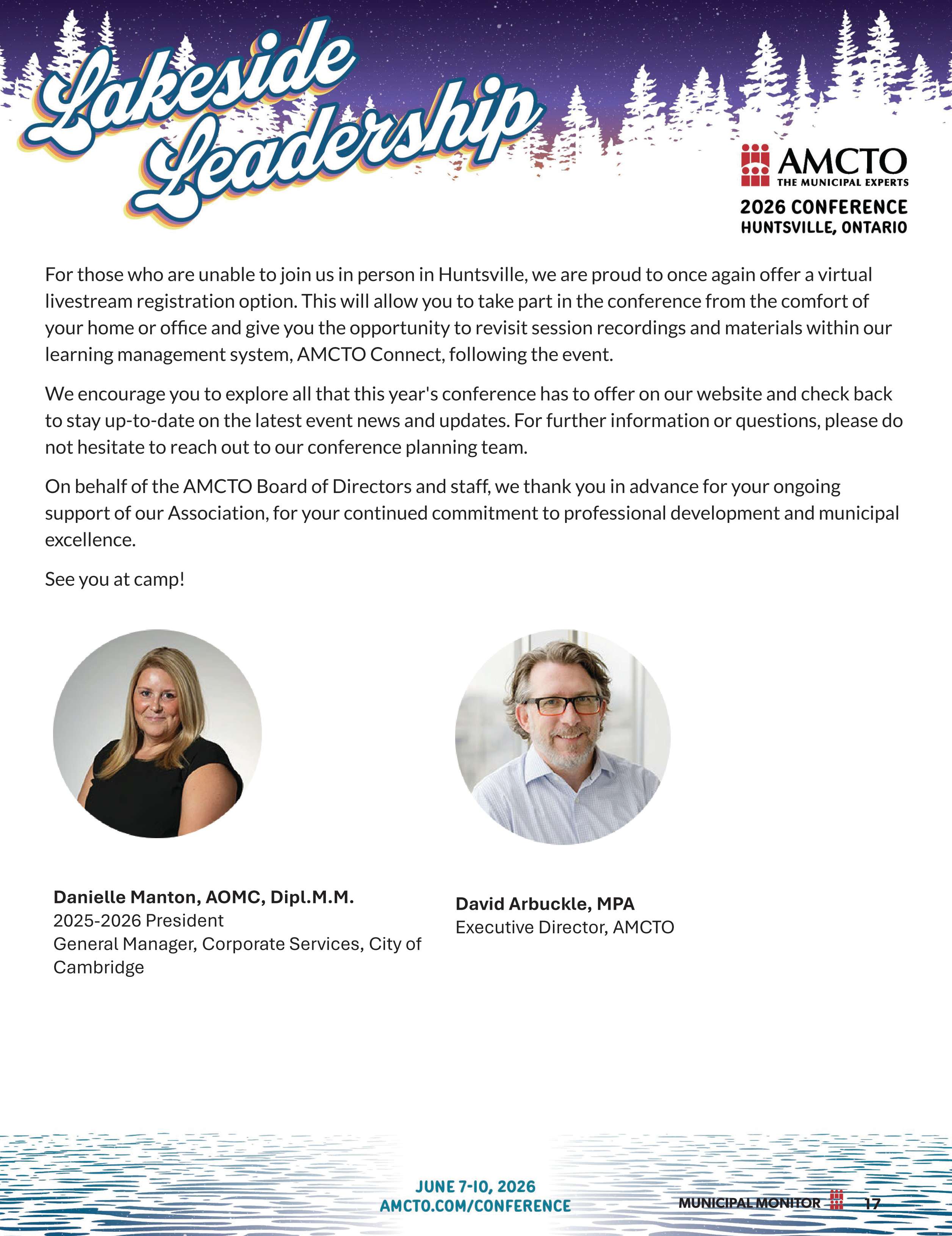 Lakeside Leadership

AMCTO
THE MUNICIPAL EXPERTS
2026 CONFERENCE
HUNTSVILLE, ONTARIO

For those who are unable to join us in person in Huntsville, we are proud to once again offer a virtual livestream registration option. This will allow you to take part in the conference from the comfort of your home or office and give you the opportunity to revisit session recordings and materials within our learning management system, AMCTO Connect, following the event.

We encourage you to explore all that this year's conference has to offer on our website and check back to stay up-to-date on the latest event news and updates. For further information or questions, please do not hesitate to reach out to our conference planning team.

On behalf of the AMCTO Board of Directors and staff, we thank you in advance for your ongoing support of our Association, for your continued commitment to professional development and municipal excellence.

See you at camp!

Danielle Manton, AOMC, Dipl.M.M.
2025-2026 President
General Manager, Corporate Services, City of Cambridge

David Arbuckle, MPA
Executive Director, AMCTO

JUNE 7-10, 2026
AMCTO.COM/CONFERENCE

MUNICIPAL MONITOR 17